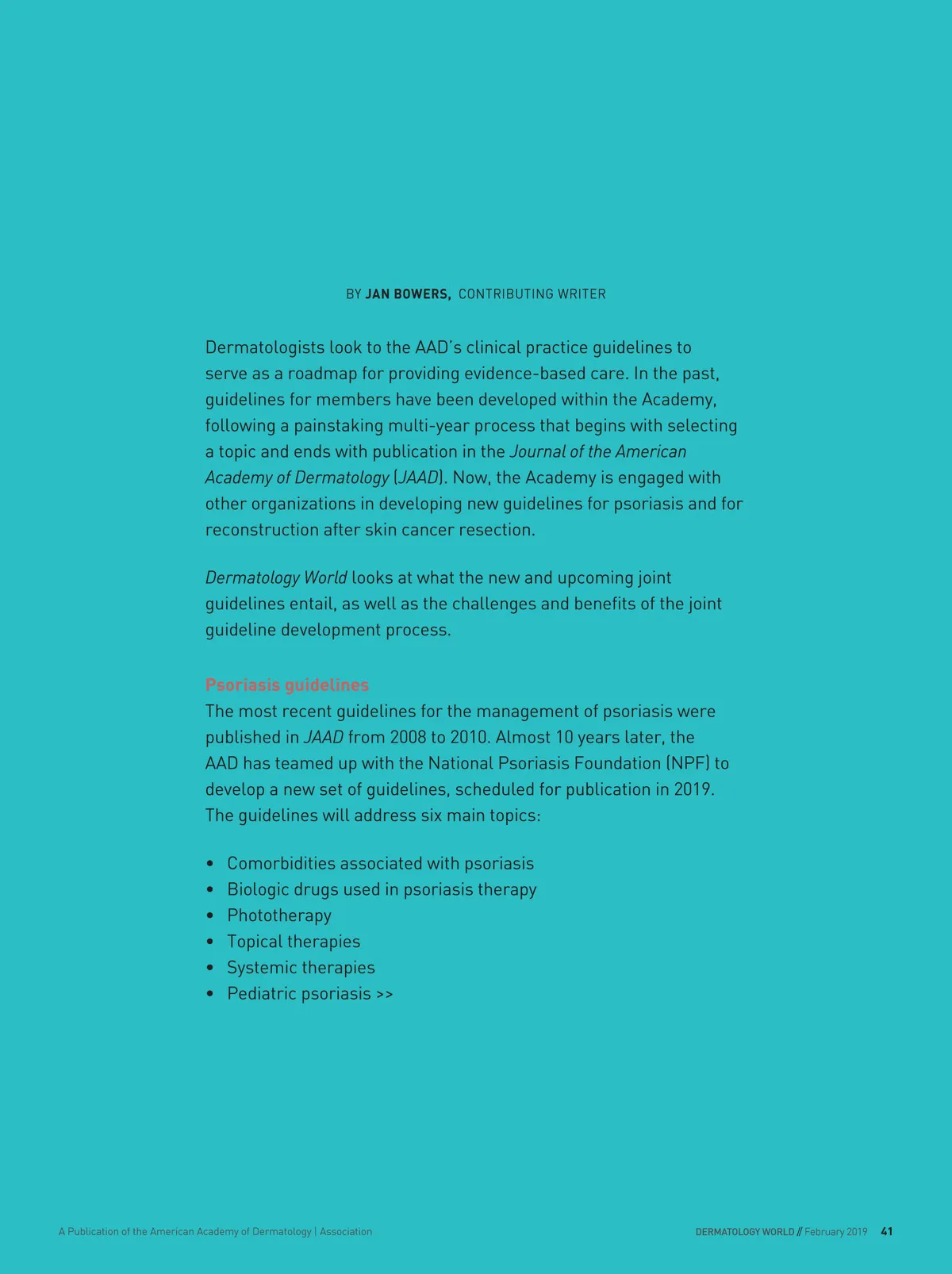 BY JAN BOWERS, CONTRIBUTING WRITER

Dermatologists look to the AAD's clinical practice guidelines to serve as a roadmap for providing evidence-based care. In the past, guidelines for members have been developed within the Academy, following a painstaking multi-year process that begins with selecting a topic and ends with publication in the Journal of the American Academy of Dermatology (JAAD). Now, the Academy is engaged with other organizations in developing new guidelines for psoriasis and for reconstruction after skin cancer resection.

Dermatology World looks at what the new and upcoming joint guidelines entail, as well as the challenges and benefits of the joint guideline development process.

Psoriasis guidelines
The most recent guidelines for the management of psoriasis were published in JAAD from 2008 to 2010. Almost 10 years later, the AAD has teamed up with the National Psoriasis Foundation (NPF) to develop a new set of guidelines, scheduled for publication in 2019. The guidelines will address six main topics:

• Comorbidities associated with psoriasis
• Biologic drugs used in psoriasis therapy
• Phototherapy
• Topical therapies
• Systemic therapies
• Pediatric psoriasis >>

A Publication of the American Academy of Dermatology | Association

DERMATOLOGY WORLD // February 2019 41